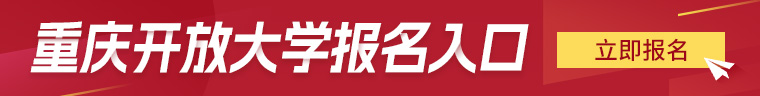 重庆开放大学报名入口

立即报名